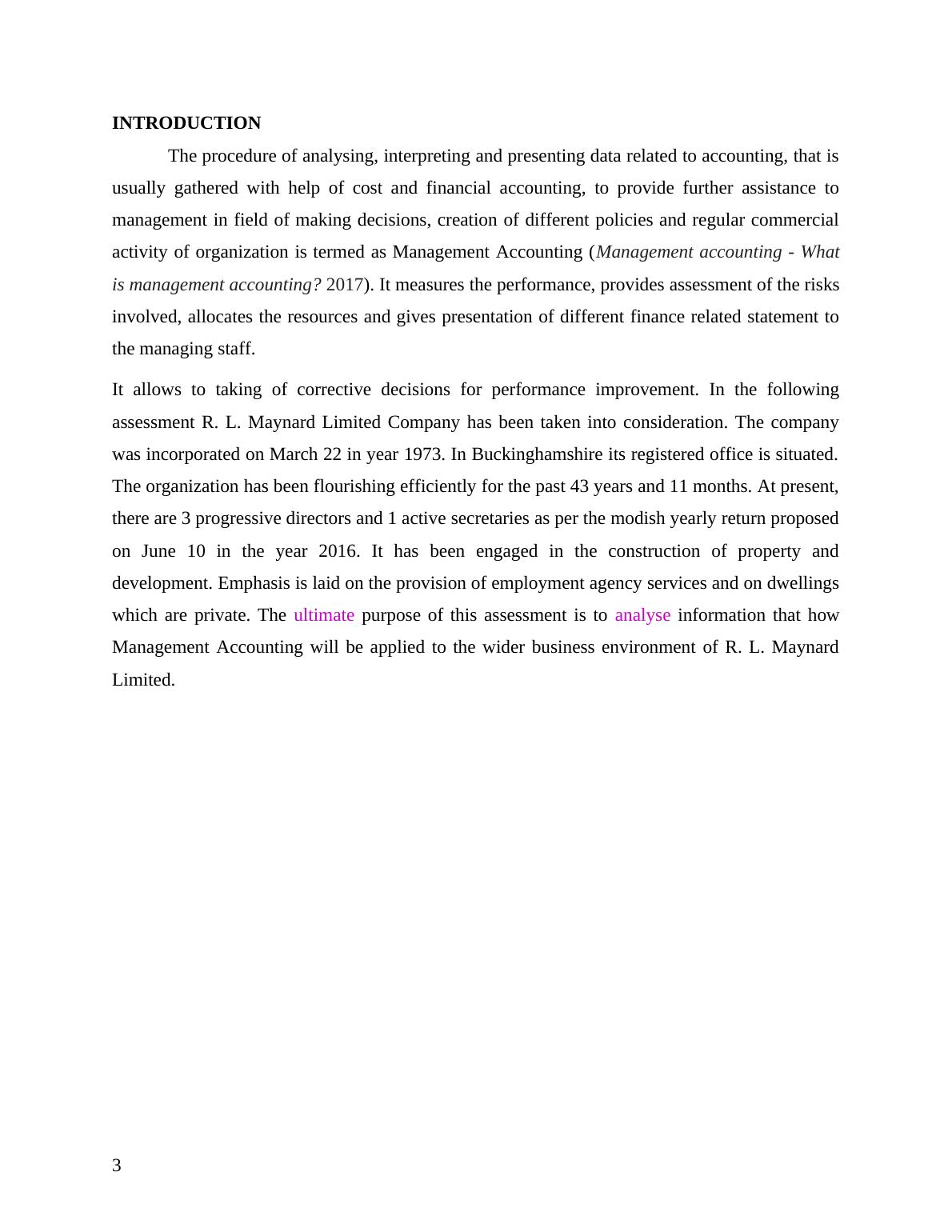 INTRODUCTION

The procedure of analysing, interpreting and presenting data related to accounting, that is usually gathered with help of cost and financial accounting, to provide further assistance to management in field of making decisions, creation of different policies and regular commercial activity of organization is termed as Management Accounting (Management accounting - What is management accounting? 2017). It measures the performance, provides assessment of the risks involved, allocates the resources and gives presentation of different finance related statement to the managing staff.

It allows to taking of corrective decisions for performance improvement. In the following assessment R. L. Maynard Limited Company has been taken into consideration. The company was incorporated on March 22 in year 1973. In Buckinghamshire its registered office is situated. The organization has been flourishing efficiently for the past 43 years and 11 months. At present, there are 3 progressive directors and 1 active secretaries as per the modish yearly return proposed on June 10 in the year 2016. It has been engaged in the construction of property and development. Emphasis is laid on the provision of employment agency services and on dwellings which are private. The ultimate purpose of this assessment is to analyse information that how Management Accounting will be applied to the wider business environment of R. L. Maynard Limited.

3